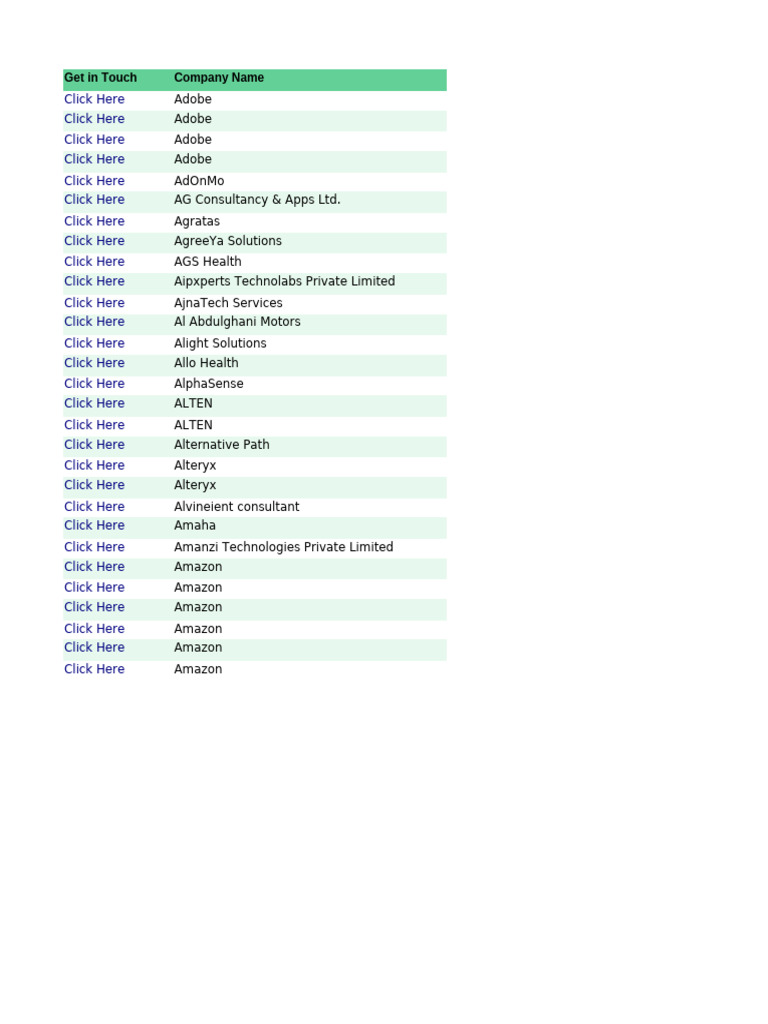 | Get in Touch | Company Name |
|---|---|
| Click Here | Adobe |
| Click Here | Adobe |
| Click Here | Adobe |
| Click Here | Adobe |
| Click Here | AdOnMo |
| Click Here | AG Consultancy & Apps Ltd. |
| Click Here | Agratas |
| Click Here | AgreeYa Solutions |
| Click Here | AGS Health |
| Click Here | Aipxperts Technolabs Private Limited |
| Click Here | AjnaTech Services |
| Click Here | Al Abdulghani Motors |
| Click Here | Alight Solutions |
| Click Here | Allo Health |
| Click Here | AlphaSense |
| Click Here | ALTEN |
| Click Here | ALTEN |
| Click Here | Alternative Path |
| Click Here | Alteryx |
| Click Here | Alteryx |
| Click Here | Alvineient consultant |
| Click Here | Amaha |
| Click Here | Amanzi Technologies Private Limited |
| Click Here | Amazon |
| Click Here | Amazon |
| Click Here | Amazon |
| Click Here | Amazon |
| Click Here | Amazon |
| Click Here | Amazon |